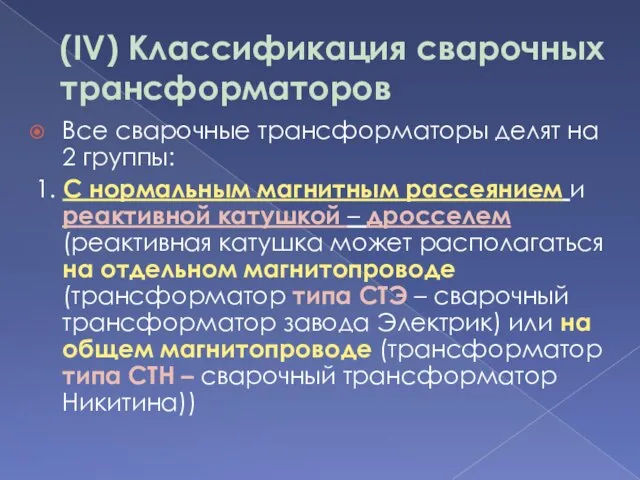 (IV) Классификация сварочных трансформаторов

Все сварочные трансформаторы делят на 2 группы:

1. С нормальным магнитным рассеянием и реактивной катушкой – дросселем (реактивная катушка может располагаться на отдельном магнитопроводе (трансформатор типа СТЭ – сварочный трансформатор завода Электрик) или на общем магнитопроводе (трансформатор типа СТН – сварочный трансформатор Никитина))